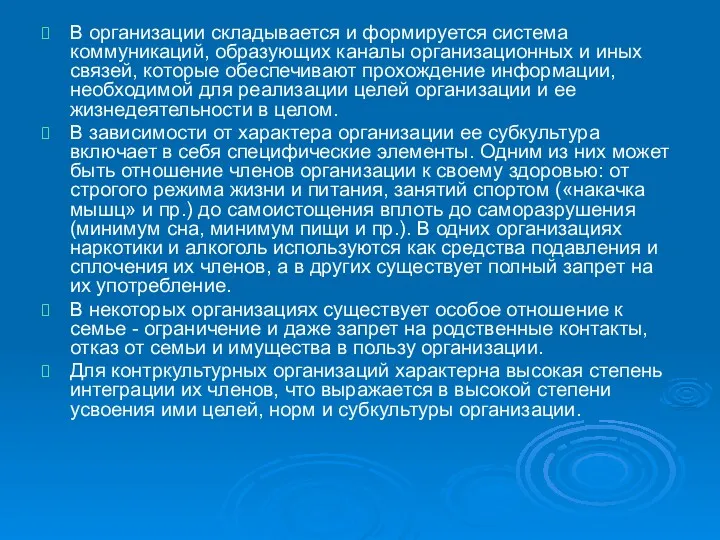 В организации складывается и формируется система коммуникаций, образующих каналы организационных и иных связей, которые обеспечивают прохождение информации, необходимой для реализации целей организации и ее жизнедеятельности в целом.

В зависимости от характера организации ее субкультура включает в себя специфические элементы. Одним из них может быть отношение членов организации к своему здоровью: от строгого режима жизни и питания, занятий спортом («накачка мышц» и пр.) до самоистощения вплоть до саморазрушения (минимум сна, минимум пищи и пр.). В одних организациях наркотики и алкоголь используются как средства подавления и сплочения их членов, а в других существует полный запрет на их употребление.

В некоторых организациях существует особое отношение к семье - ограничение и даже запрет на родственные контакты, отказ от семьи и имущества в пользу организации.

Для контркультурных организаций характерна высокая степень интеграции их членов, что выражается в высокой степени усвоения ими целей, норм и субкультуры организации.